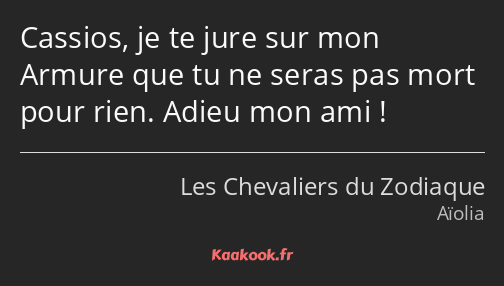 Cassios, je te jure sur mon Armure que tu ne seras pas mort pour rien. Adieu mon ami !

Les Chevaliers du Zodiaque
Aïolia

Kaakook.fr